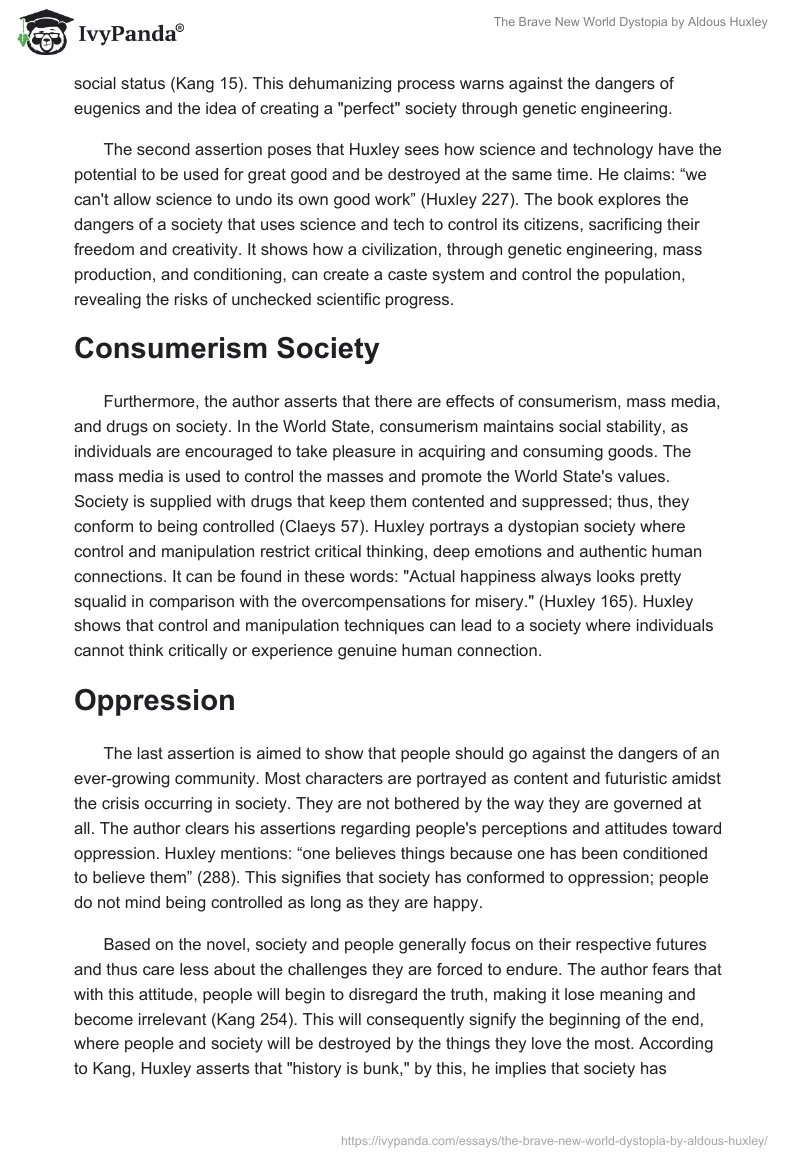 IvyPanda®

The Brave New World Dystopia by Aldous Huxley

social status (Kang 15). This dehumanizing process warns against the dangers of eugenics and the idea of creating a "perfect" society through genetic engineering.

The second assertion poses that Huxley sees how science and technology have the potential to be used for great good and be destroyed at the same time. He claims: “we can't allow science to undo its own good work” (Huxley 227). The book explores the dangers of a society that uses science and tech to control its citizens, sacrificing their freedom and creativity. It shows how a civilization, through genetic engineering, mass production, and conditioning, can create a caste system and control the population, revealing the risks of unchecked scientific progress.

Consumerism Society

Furthermore, the author asserts that there are effects of consumerism, mass media, and drugs on society. In the World State, consumerism maintains social stability, as individuals are encouraged to take pleasure in acquiring and consuming goods. The mass media is used to control the masses and promote the World State's values. Society is supplied with drugs that keep them contented and suppressed; thus, they conform to being controlled (Claeys 57). Huxley portrays a dystopian society where control and manipulation restrict critical thinking, deep emotions and authentic human connections. It can be found in these words: "Actual happiness always looks pretty squalid in comparison with the overcompensations for misery." (Huxley 165). Huxley shows that control and manipulation techniques can lead to a society where individuals cannot think critically or experience genuine human connection.

Oppression

The last assertion is aimed to show that people should go against the dangers of an ever-growing community. Most characters are portrayed as content and futuristic amidst the crisis occurring in society. They are not bothered by the way they are governed at all. The author clears his assertions regarding people's perceptions and attitudes toward oppression. Huxley mentions: “one believes things because one has been conditioned to believe them” (288). This signifies that society has conformed to oppression; people do not mind being controlled as long as they are happy.

Based on the novel, society and people generally focus on their respective futures and thus care less about the challenges they are forced to endure. The author fears that with this attitude, people will begin to disregard the truth, making it lose meaning and become irrelevant (Kang 254). This will consequently signify the beginning of the end, where people and society will be destroyed by the things they love the most. According to Kang, Huxley asserts that "history is bunk," by this, he implies that society has

https://ivypanda.com/essays/the-brave-new-world-dystopia-by-aldous-huxley/